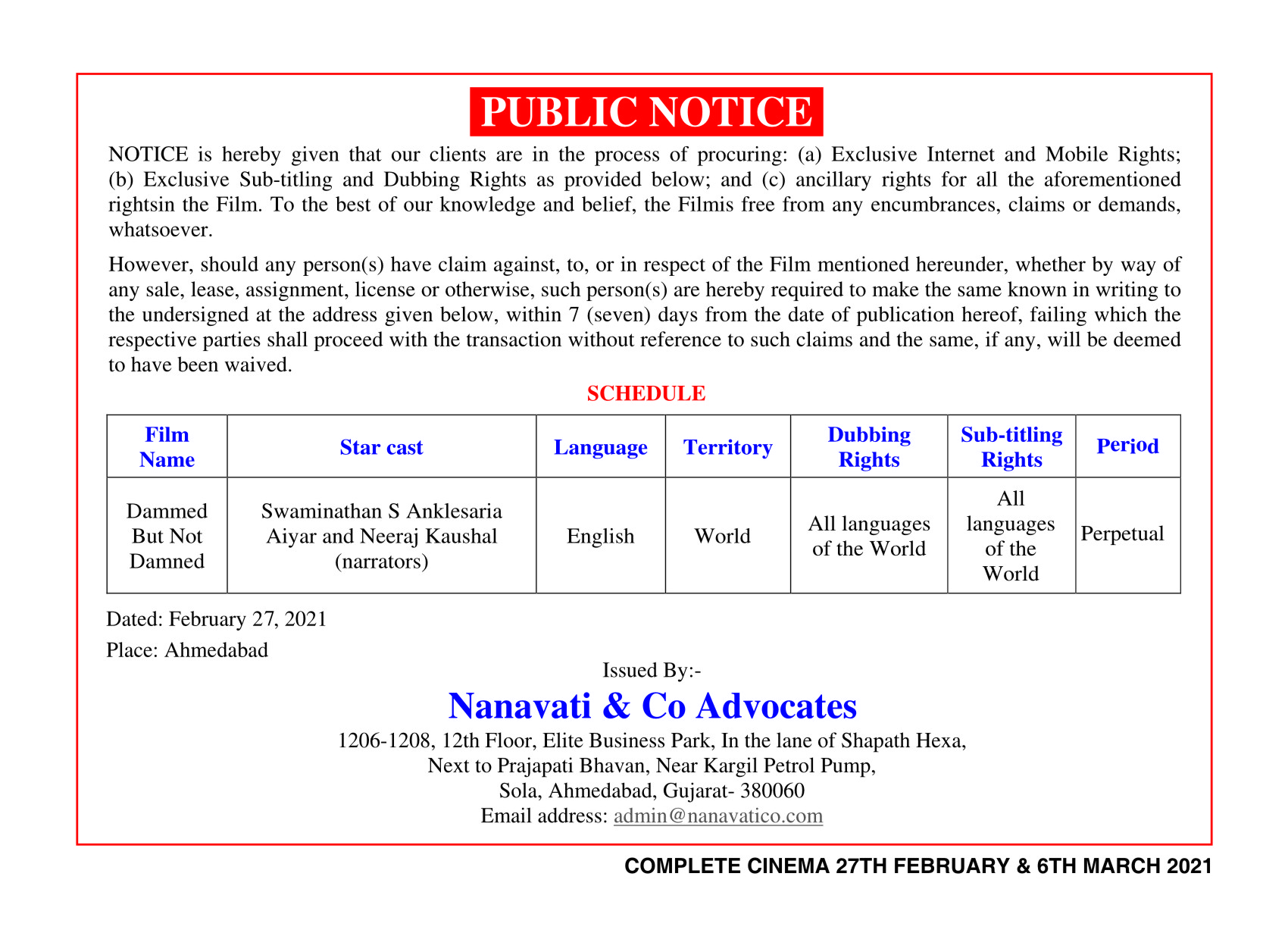 PUBLIC NOTICE

NOTICE is hereby given that our clients are in the process of procuring: (a) Exclusive Internet and Mobile Rights; (b) Exclusive Sub-titling and Dubbing Rights as provided below; and (c) ancillary rights for all the aforementioned rightsin the Film. To the best of our knowledge and belief, the Filmis free from any encumbrances, claims or demands, whatsoever.

However, should any person(s) have claim against, to, or in respect of the Film mentioned hereunder, whether by way of any sale, lease, assignment, license or otherwise, such person(s) are hereby required to make the same known in writing to the undersigned at the address given below, within 7 (seven) days from the date of publication hereof, failing which the respective parties shall proceed with the transaction without reference to such claims and the same, if any, will be deemed to have been waived.

SCHEDULE

| Film Name | Star cast | Language | Territory | Dubbing Rights | Sub-titling Rights | Period |
|---|---|---|---|---|---|---|
| Dammed But Not Damned | Swaminathan S Anklesaria Aiyar and Neeraj Kaushal (narrators) | English | World | All languages of the World | All languages of the World | Perpetual |

Dated: February 27, 2021

Place: Ahmedabad

Issued By:-

Nanavati & Co Advocates

1206-1208, 12th Floor, Elite Business Park, In the lane of Shapath Hexa,
Next to Prajapati Bhavan, Near Kargil Petrol Pump,
Sola, Ahmedabad, Gujarat- 380060
Email address: admin@nanavatico.com

COMPLETE CINEMA 27TH FEBRUARY & 6TH MARCH 2021